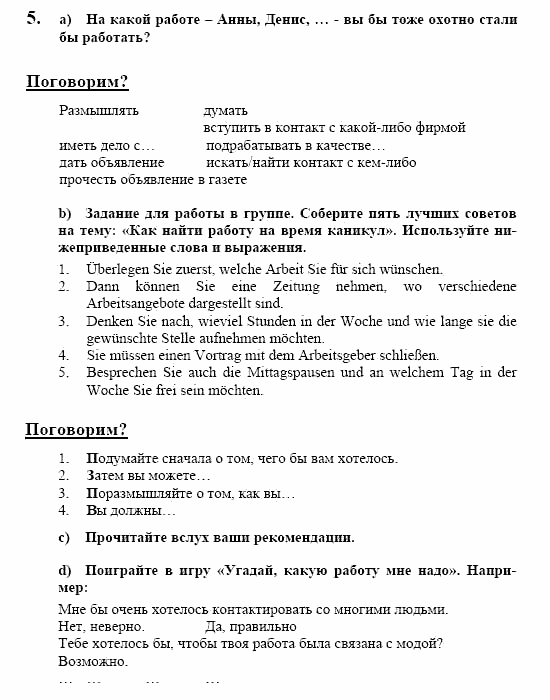 5. a) На какой работе – Анны, Денис, … - вы бы тоже охотно стали бы работать?

Поговорим?

Размышлять думать
вступить в контакт с какой-либо фирмой
иметь дело с… подрабатывать в качестве…
дать объявление искать/найти контакт с кем-либо
прочесть объявление в газете

b) Задание для работы в группе. Соберите пять лучших советов на тему: «Как найти работу на время каникул». Используйте нижеприведенные слова и выражения.

1. Überlegen Sie zuerst, welche Arbeit Sie für sich wünschen.
2. Dann können Sie eine Zeitung nehmen, wo verschiedene Arbeitsangebote dargestellt sind.
3. Denken Sie nach, wieviel Stunden in der Woche und wie lange sie die gewünschte Stelle aufnehmen möchten.
4. Sie müssen einen Vortrag mit dem Arbeitsgeber schließen.
5. Besprechen Sie auch die Mittagspausen und an welchem Tag in der Woche Sie frei sein möchten.

Поговорим?

1. Подумайте сначала о том, чего бы вам хотелось.
2. Затем вы можете…
3. Поразмышляйте о том, как вы…
4. Вы должны…

c) Прочитайте вслух ваши рекомендации.

d) Поиграйте в игру «Угадай, какую работу мне надо». Например:

Мне бы очень хотелось контактировать со многими людьми.
Нет, неверно. Да, правильно
Тебе хотелось бы, чтобы твоя работа была связана с модой?
Возможно.
… … … …